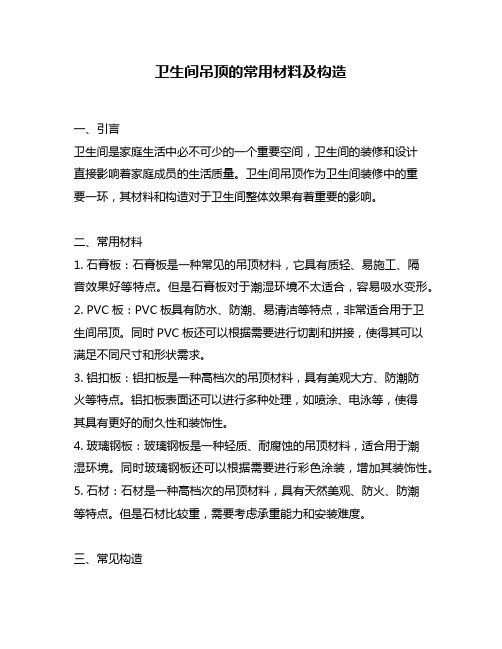 卫生间吊顶的常用材料及构造

一、引言

卫生间是家庭生活中必不可少的一个重要空间，卫生间的装修和设计直接影响着家庭成员的生活质量。卫生间吊顶作为卫生间装修中的重要一环，其材料和构造对于卫生间整体效果有着重要的影响。

二、常用材料

1. 石膏板：石膏板是一种常见的吊顶材料，它具有质轻、易施工、隔音效果好等特点。但是石膏板对于潮湿环境不太适合，容易吸水变形。

2. PVC 板：PVC 板具有防水、防潮、易清洁等特点，非常适合用于卫生间吊顶。同时 PVC 板还可以根据需要进行切割和拼接，使得其可以满足不同尺寸和形状需求。

3. 铝扣板：铝扣板是一种高档次的吊顶材料，具有美观大方、防潮防火等特点。铝扣板表面还可以进行多种处理，如喷涂、电泳等，使得其具有更好的耐久性和装饰性。

4. 玻璃钢板：玻璃钢板是一种轻质、耐腐蚀的吊顶材料，适合用于潮湿环境。同时玻璃钢板还可以根据需要进行彩色涂装，增加其装饰性。

5. 石材：石材是一种高档次的吊顶材料，具有天然美观、防火、防潮等特点。但是石材比较重，需要考虑承重能力和安装难度。

三、常见构造